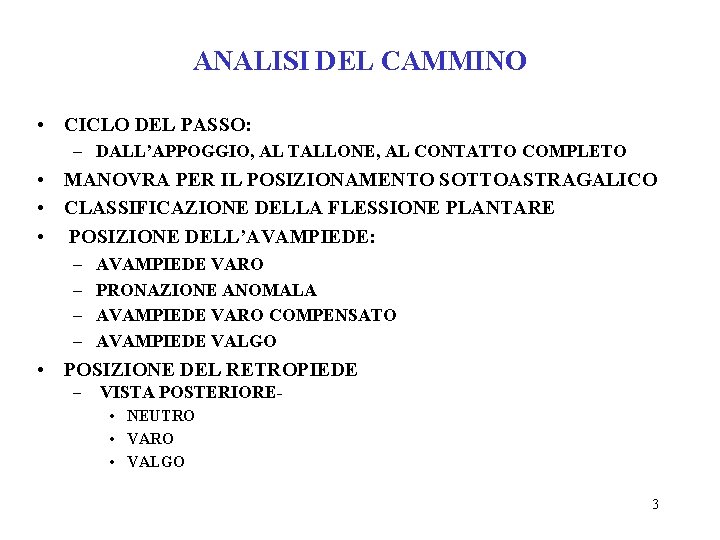 ANALISI DEL CAMMINO

• CICLO DEL PASSO:
  – DALL'APPOGGIO, AL TALLONE, AL CONTATTO COMPLETO
• MANOVRA PER IL POSIZIONAMENTO SOTTOASTRAGALICO
• CLASSIFICAZIONE DELLA FLESSIONE PLANTARE
• POSIZIONE DELL'AVAMPIEDE:
  – AVAMPIEDE VARO
  – PRONAZIONE ANOMALA
  – AVAMPIEDE VARO COMPENSATO
  – AVAMPIEDE VALGO
• POSIZIONE DEL RETROPIEDE
  – VISTA POSTERIORE-
    • NEUTRO
    • VARO
    • VALGO

3